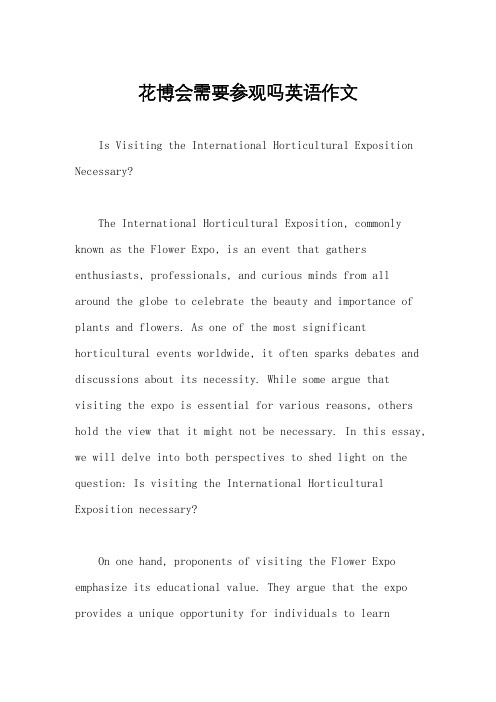 花博会需要参观吗英语作文

Is Visiting the International Horticultural Exposition Necessary?

The International Horticultural Exposition, commonly known as the Flower Expo, is an event that gathers enthusiasts, professionals, and curious minds from all around the globe to celebrate the beauty and importance of plants and flowers. As one of the most significant horticultural events worldwide, it often sparks debates and discussions about its necessity. While some argue that visiting the expo is essential for various reasons, others hold the view that it might not be necessary. In this essay, we will delve into both perspectives to shed light on the question: Is visiting the International Horticultural Exposition necessary?

On one hand, proponents of visiting the Flower Expo emphasize its educational value. They argue that the expo provides a unique opportunity for individuals to learn